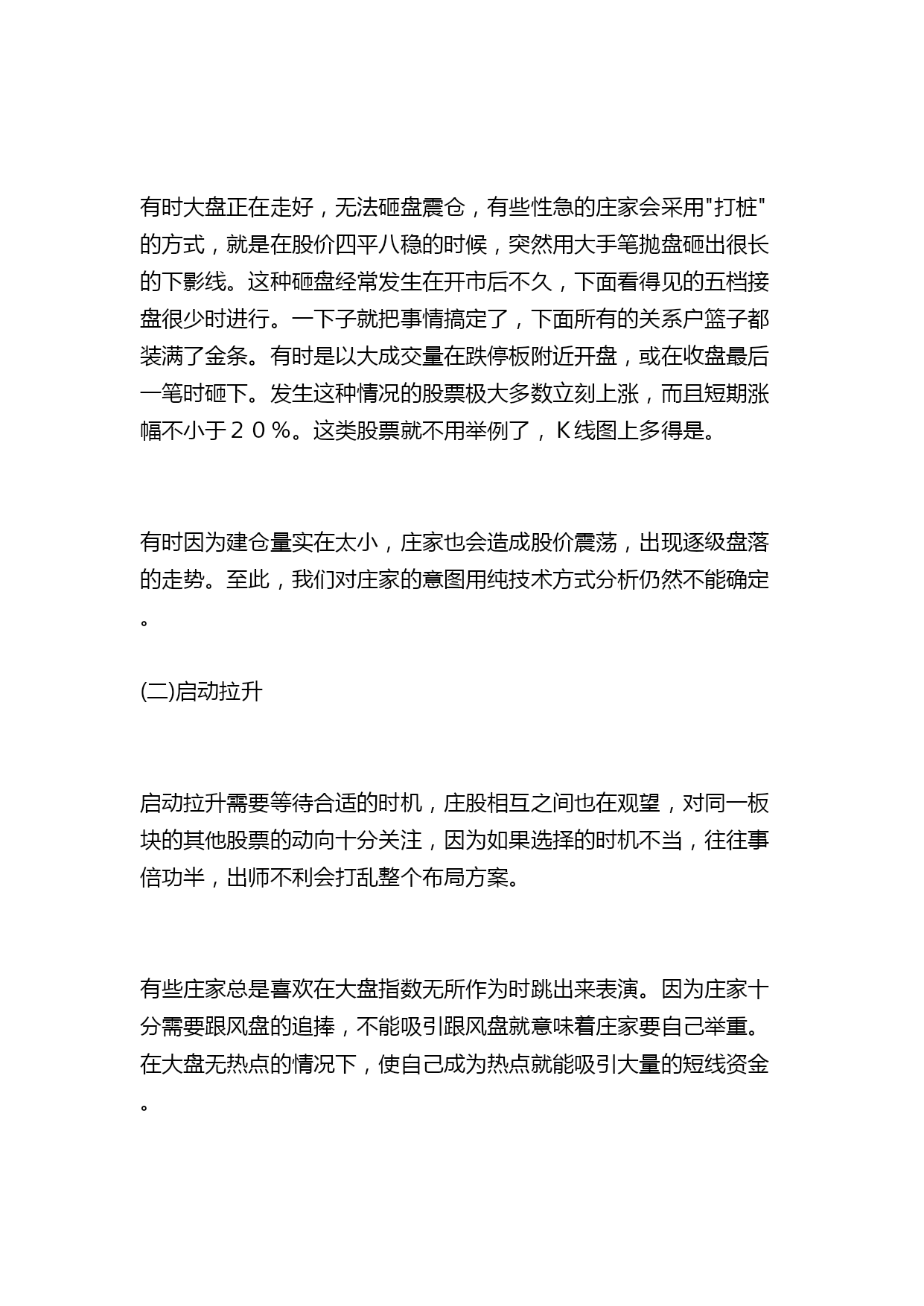 有时大盘正在走好，无法砸盘震仓，有些性急的庄家会采用"打桩"的方式，就是在股价四平八稳的时候，突然用大手笔抛盘砸出很长的下影线。这种砸盘经常发生在开市后不久，下面看得见的五档接盘很少时进行。一下子就把事情搞定了，下面所有的关系户篮子都装满了金条。有时是以大成交量在跌停板附近开盘，或在收盘最后一笔时砸下。发生这种情况的股票极大多数立刻上涨，而且短期涨幅不小于２０％。这类股票就不用举例了，Ｋ线图上多得是。

有时因为建仓量实在太小，庄家也会造成股价震荡，出现逐级盘落的走势。至此，我们对庄家的意图用纯技术方式分析仍然不能确定。

(二)启动拉升

启动拉升需要等待合适的时机，庄股相互之间也在观望，对同一板块的其他股票的动向十分关注，因为如果选择的时机不当，往往事倍功半，出师不利会打乱整个布局方案。

有些庄家总是喜欢在大盘指数无所作为时跳出来表演。因为庄家十分需要跟风盘的追捧，不能吸引跟风盘就意味着庄家要自己举重。在大盘无热点的情况下，使自己成为热点就能吸引大量的短线资金。